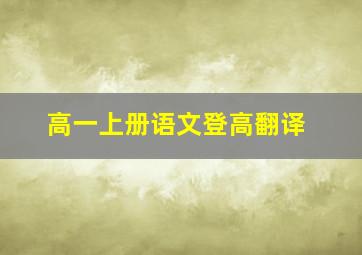 高一上册语文登高翻译